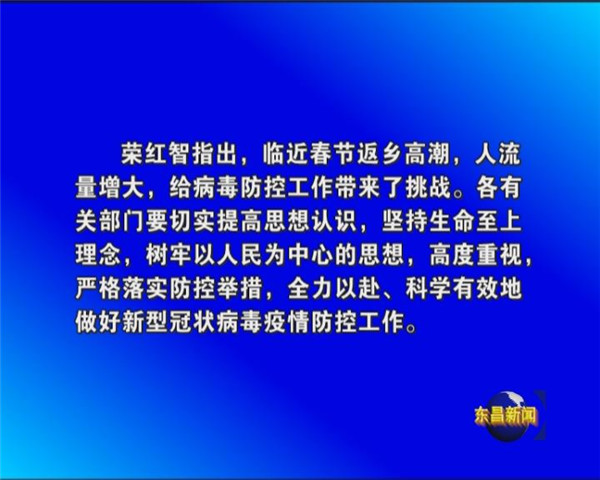 荣红智指出，临近春节返乡高潮，人流量增大，给病毒防控工作带来了挑战。各有关部门要切实提高思想认识，坚持生命至上理念，树牢以人民为中心的思想，高度重视，严格落实防控举措，全力以赴、科学有效地做好新型冠状病毒疫情防控工作。

东昌新闻